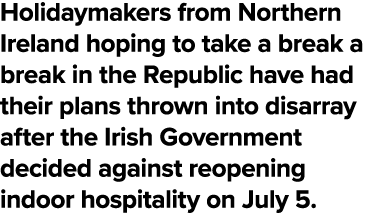 Holidaymakers from Northern Ireland hoping to take a break a break in the Republic have had their plans thrown into disarray after the Irish Government decided against reopening indoor hospitality on July 5.